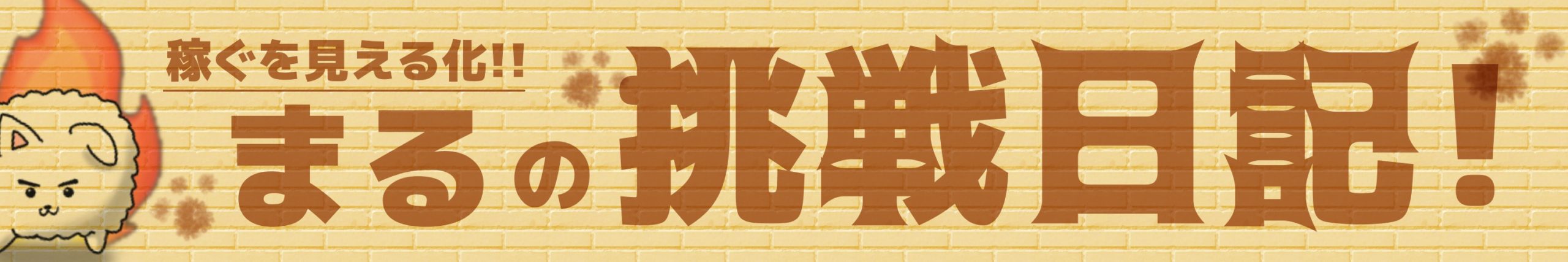 稼ぐを見える化!!
まるの挑戦日記!